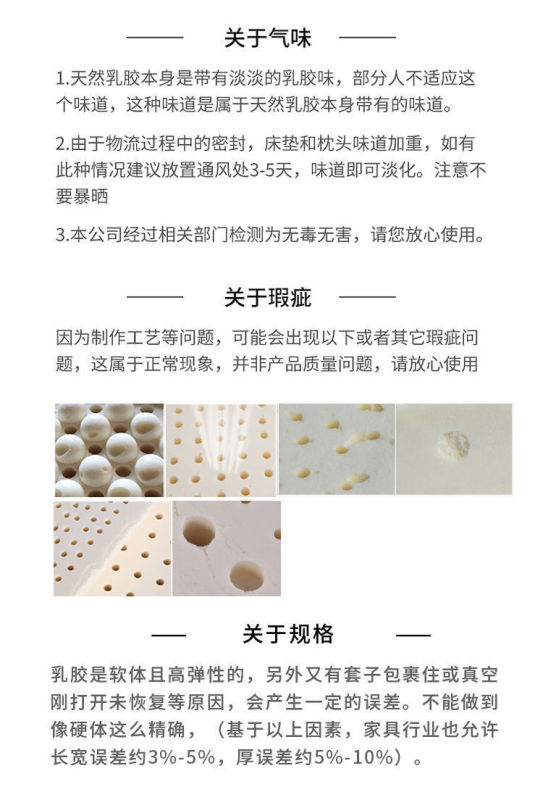 关于气味

1.天然乳胶本身是带有淡淡的乳胶味，部分人不适应这个味道，这种味道是属于天然乳胶本身带有的味道。

2.由于物流过程中的密封，床垫和枕头味道加重，如有此种情况建议放置通风处3-5天，味道即可淡化。注意不要暴晒

3.本公司经过相关部门检测为无毒无害，请您放心使用。

关于瑕疵

因为制作工艺等问题，可能会出现以下或者其它瑕疵问题，这属于正常现象，并非产品质量问题，请放心使用

关于规格

乳胶是软体且高弹性的，另外又有套子包裹住或真空刚打开未恢复等原因，会产生一定的误差。不能做到像硬体这么精确，（基于以上因素，家具行业也允许长宽误差约3%-5%，厚误差约5%-10%）。